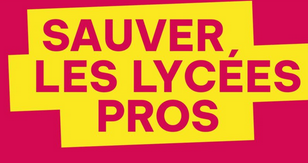 SAUVER
LES LYCÉES
PROS